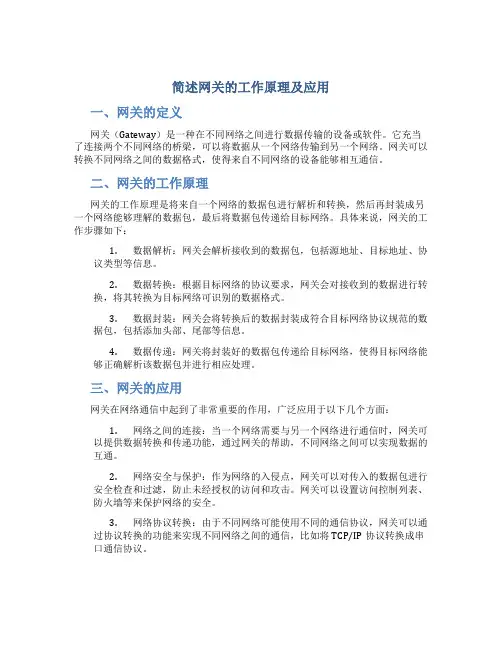 简述网关的工作原理及应用

一、网关的定义

网关（Gateway）是一种在不同网络之间进行数据传输的设备或软件。它充当了连接两个不同网络的桥梁，可以将数据从一个网络传输到另一个网络。网关可以转换不同网络之间的数据格式，使得来自不同网络的设备能够相互通信。

二、网关的工作原理

网关的工作原理是将来自一个网络的数据包进行解析和转换，然后再封装成另一个网络能够理解的数据包，最后将数据包传递给目标网络。具体来说，网关的工作步骤如下：

1. 数据解析：网关会解析接收到的数据包，包括源地址、目标地址、协议类型等信息。

2. 数据转换：根据目标网络的协议要求，网关会对接收到的数据进行转换，将其转换为目标网络可识别的数据格式。

3. 数据封装：网关会将转换后的数据封装成符合目标网络协议规范的数据包，包括添加头部、尾部等信息。

4. 数据传递：网关将封装好的数据包传递给目标网络，使得目标网络能够正确解析该数据包并进行相应处理。

三、网关的应用

网关在网络通信中起到了非常重要的作用，广泛应用于以下几个方面：

1. 网络之间的连接：当一个网络需要与另一个网络进行通信时，网关可以提供数据转换和传递功能，通过网关的帮助，不同网络之间可以实现数据的互通。

2. 网络安全与保护：作为网络的入侵点，网关可以对传入的数据包进行安全检查和过滤，防止未经授权的访问和攻击。网关可以设置访问控制列表、防火墙等来保护网络的安全。

3. 网络协议转换：由于不同网络可能使用不同的通信协议，网关可以通过协议转换的功能来实现不同网络之间的通信，比如将 TCP/IP 协议转换成串口通信协议。